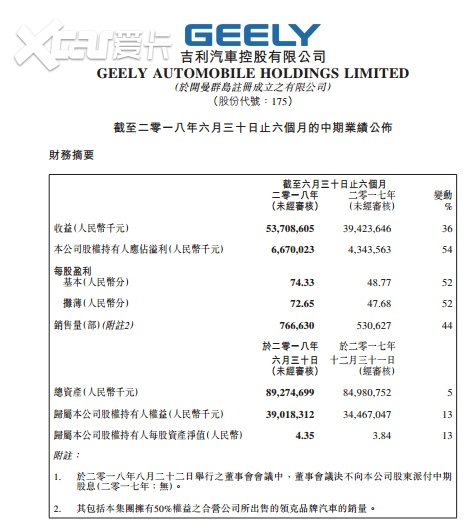 Xcar爱卡

GEELY
吉利汽車控股有限公司
GEELY AUTOMOBILE HOLDINGS LIMITED
(於開曼群島註冊成立之有限公司)
(股份代號：175)

截至二零一八年六月三十日止六個月的中期業績公佈

財務摘要

| | 截至六月三十日止六個月 二零一八年 (未經審核) | 二零一七年 (未經審核) | 變動 % |
|---|---|---|---|
| 收益(人民幣千元) | 53,708,605 | 39,423,646 | 36 |
| 本公司股權持有人應佔溢利(人民幣千元) | 6,670,023 | 4,343,563 | 54 |
| 每股盈利 | | | |
| 基本(人民幣分) | 74.33 | 48.77 | 52 |
| 攤薄(人民幣分) | 72.65 | 47.68 | 52 |
| 銷售量(部)(附註2) | 766,630 | 530,627 | 44 |
| | 於二零一八年 六月三十日 (未經審核) | 於二零一七年 十二月三十一日 (經審核) | |
| 總資產(人民幣千元) | 89,274,699 | 84,980,752 | 5 |
| 歸屬本公司股權持有人權益(人民幣千元) | 39,018,312 | 34,467,047 | 13 |
| 歸屬本公司股權持有人每股資產淨值(人民幣) | 4.35 | 3.84 | 13 |

附註：

1. 於二零一八年八月二十二日舉行之董事會會議中，董事會議決不向本公司股東派付中期股息(二零一七年：無)。

2. 其包括本集團擁有50%權益之合營公司所出售的領克品牌汽車的銷量。